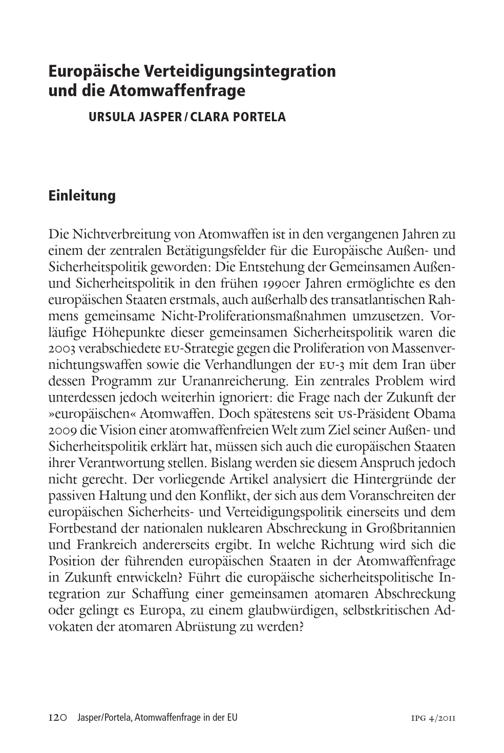 Europäische Verteidigungsintegration und die Atomwaffenfrage

URSULA JASPER / CLARA PORTELA

Einleitung

Die Nichtverbreitung von Atomwaffen ist in den vergangenen Jahren zu einem der zentralen Betätigungsfelder für die Europäische Außen- und Sicherheitspolitik geworden: Die Entstehung der Gemeinsamen Außen- und Sicherheitspolitik in den frühen 1990er Jahren ermöglichte es den europäischen Staaten erstmals, auch außerhalb des transatlantischen Rahmens gemeinsame Nicht-Proliferationsmaßnahmen umzusetzen. Vorläufige Höhepunkte dieser gemeinsamen Sicherheitspolitik waren die 2003 verabschiedete EU-Strategie gegen die Proliferation von Massenvernichtungswaffen sowie die Verhandlungen der EU-3 mit dem Iran über dessen Programm zur Urananreicherung. Ein zentrales Problem wird unterdessen jedoch weiterhin ignoriert: die Frage nach der Zukunft der »europäischen« Atomwaffen. Doch spätestens seit US-Präsident Obama 2009 die Vision einer atomwaffenfreien Welt zum Ziel seiner Außen- und Sicherheitspolitik erklärt hat, müssen sich auch die europäischen Staaten ihrer Verantwortung stellen. Bislang werden sie diesem Anspruch jedoch nicht gerecht. Der vorliegende Artikel analysiert die Hintergründe der passiven Haltung und den Konflikt, der sich aus dem Voranschreiten der europäischen Sicherheits- und Verteidigungspolitik einerseits und dem Fortbestand der nationalen nuklearen Abschreckung in Großbritannien und Frankreich andererseits ergibt. In welche Richtung wird sich die Position der führenden europäischen Staaten in der Atomwaffenfrage in Zukunft entwickeln? Führt die europäische sicherheitspolitische Integration zur Schaffung einer gemeinsamen atomaren Abschreckung oder gelingt es Europa, zu einem glaubwürdigen, selbstkritischen Advokaten der atomaren Abrüstung zu werden?

120 Jasper/Portela, Atomwaffenfrage in der EU IPG 4/2011